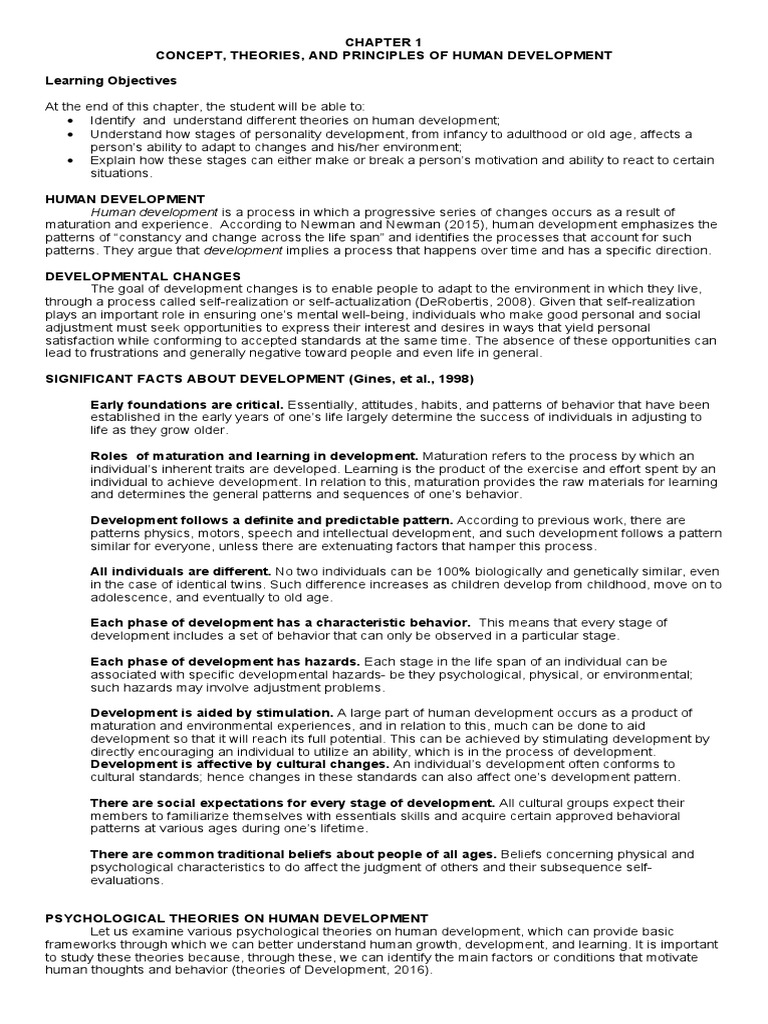 CHAPTER 1
CONCEPT, THEORIES, AND PRINCIPLES OF HUMAN DEVELOPMENT

Learning Objectives

At the end of this chapter, the student will be able to:
• Identify and understand different theories on human development;
• Understand how stages of personality development, from infancy to adulthood or old age, affects a person's ability to adapt to changes and his/her environment;
• Explain how these stages can either make or break a person's motivation and ability to react to certain situations.

HUMAN DEVELOPMENT
Human development is a process in which a progressive series of changes occurs as a result of maturation and experience. According to Newman and Newman (2015), human development emphasizes the patterns of "constancy and change across the life span" and identifies the processes that account for such patterns. They argue that development implies a process that happens over time and has a specific direction.

DEVELOPMENTAL CHANGES
The goal of development changes is to enable people to adapt to the environment in which they live, through a process called self-realization or self-actualization (DeRobertis, 2008). Given that self-realization plays an important role in ensuring one's mental well-being, individuals who make good personal and social adjustment must seek opportunities to express their interest and desires in ways that yield personal satisfaction while conforming to accepted standards at the same time. The absence of these opportunities can lead to frustrations and generally negative toward people and even life in general.

SIGNIFICANT FACTS ABOUT DEVELOPMENT (Gines, et al., 1998)

Early foundations are critical. Essentially, attitudes, habits, and patterns of behavior that have been established in the early years of one's life largely determine the success of individuals in adjusting to life as they grow older.

Roles of maturation and learning in development. Maturation refers to the process by which an individual's inherent traits are developed. Learning is the product of the exercise and effort spent by an individual to achieve development. In relation to this, maturation provides the raw materials for learning and determines the general patterns and sequences of one's behavior.

Development follows a definite and predictable pattern. According to previous work, there are patterns physics, motors, speech and intellectual development, and such development follows a pattern similar for everyone, unless there are extenuating factors that hamper this process.

All individuals are different. No two individuals can be 100% biologically and genetically similar, even in the case of identical twins. Such difference increases as children develop from childhood, move on to adolescence, and eventually to old age.

Each phase of development has a characteristic behavior. This means that every stage of development includes a set of behavior that can only be observed in a particular stage.

Each phase of development has hazards. Each stage in the life span of an individual can be associated with specific developmental hazards- be they psychological, physical, or environmental; such hazards may involve adjustment problems.

Development is aided by stimulation. A large part of human development occurs as a product of maturation and environmental experiences, and in relation to this, much can be done to aid development so that it will reach its full potential. This can be achieved by stimulating development by directly encouraging an individual to utilize an ability, which is in the process of development.
Development is affective by cultural changes. An individual's development often conforms to cultural standards; hence changes in these standards can also affect one's development pattern.

There are social expectations for every stage of development. All cultural groups expect their members to familiarize themselves with essentials skills and acquire certain approved behavioral patterns at various ages during one's lifetime.

There are common traditional beliefs about people of all ages. Beliefs concerning physical and psychological characteristics to do affect the judgment of others and their subsequence self-evaluations.

PSYCHOLOGICAL THEORIES ON HUMAN DEVELOPMENT
Let us examine various psychological theories on human development, which can provide basic frameworks through which we can better understand human growth, development, and learning. It is important to study these theories because, through these, we can identify the main factors or conditions that motivate human thoughts and behavior (theories of Development, 2016).